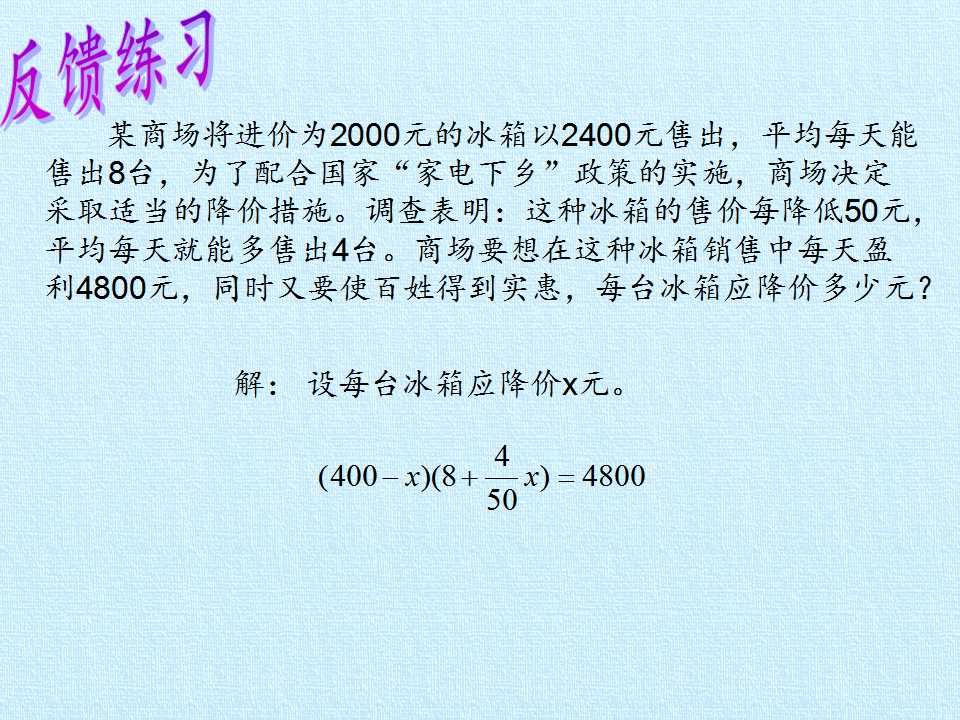 反馈练习

某商场将进价为2000元的冰箱以2400元售出，平均每天能售出8台，为了配合国家“家电下乡”政策的实施，商场决定采取适当的降价措施。调查表明：这种冰箱的售价每降低50元，平均每天就能多售出4台。商场要想在这种冰箱销售中每天盈利4800元，同时又要使百姓得到实惠，每台冰箱应降价多少元？

解：设每台冰箱应降价x元。

$(400-x)(8+\frac{4}{50}x)=4800$